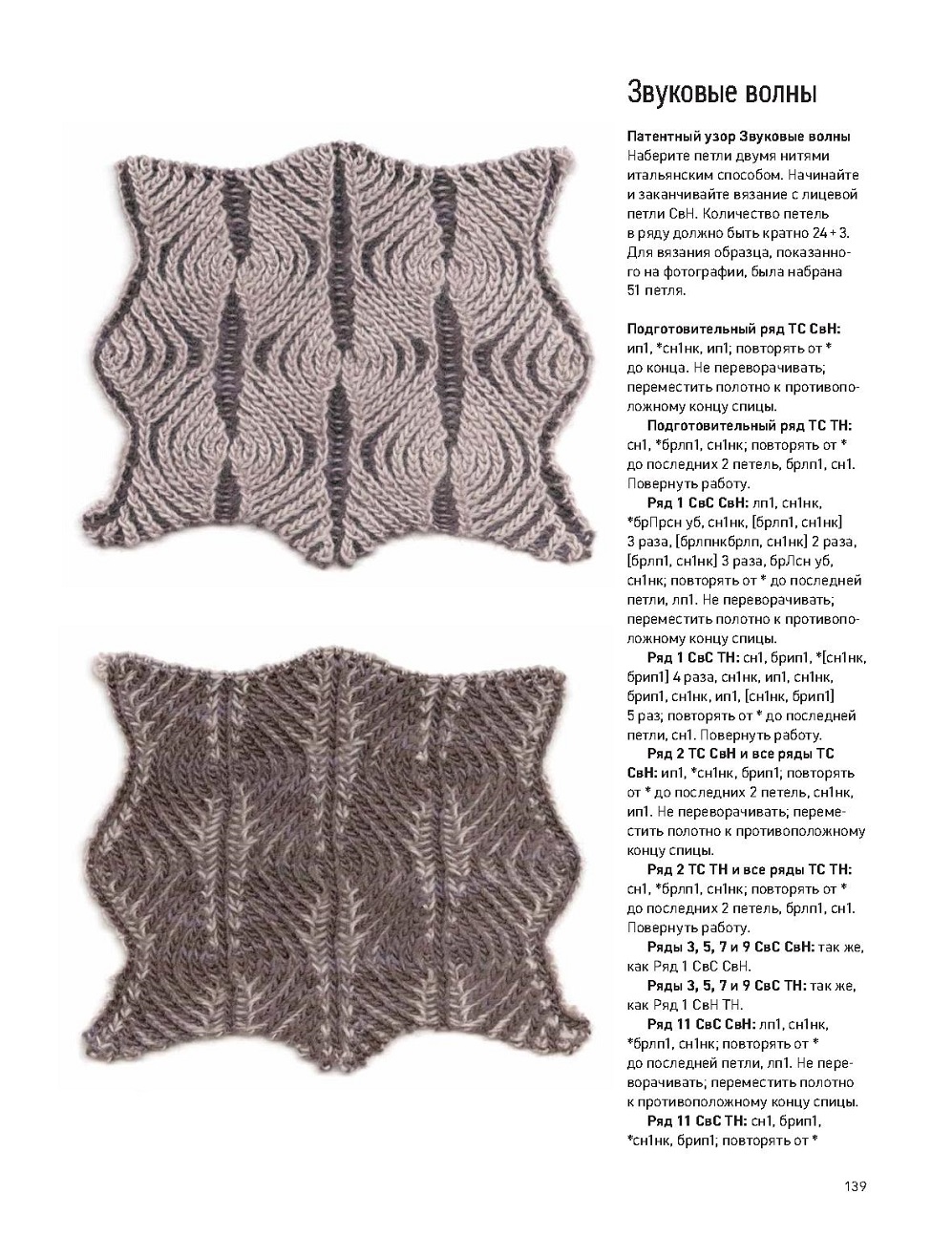 Звуковые волны

**Патентный узор Звуковые волны**
Наберите петли двумя нитями итальянским способом. Начинайте и заканчивайте вязание с лицевой петли СвН. Количество петель в ряду должно быть кратно 24 + 3. Для вязания образца, показанного на фотографии, была набрана 51 петля.

**Подготовительный ряд ТС СвН:** ип1, *сн1нк, ип1; повторять от * до конца. Не переворачивать; переместить полотно к противоположному концу спицы.

**Подготовительный ряд ТС ТН:** сн1, *брлп1, сн1нк; повторять от * до последних 2 петель, брлп1, сн1. Повернуть работу.

**Ряд 1 СвС СвН:** лп1, сн1нк, *брПрсн уб, сн1нк, [брлп1, сн1нк] 3 раза, [брлпнкбрлп, сн1нк] 2 раза, [брлп1, сн1нк] 3 раза, брЛсн уб, сн1нк; повторять от * до последней петли, лп1. Не переворачивать; переместить полотно к противоположному концу спицы.

**Ряд 1 СвС ТН:** сн1, брип1, *[сн1нк, брип1] 4 раза, сн1нк, ип1, сн1нк, брип1, сн1нк, ип1, [сн1нк, брип1] 5 раз; повторять от * до последней петли, сн1. Повернуть работу.

**Ряд 2 ТС СвН и все ряды ТС СвН:** ип1, *сн1нк, брип1; повторять от * до последних 2 петель, сн1нк, ип1. Не переворачивать; переместить полотно к противоположному концу спицы.

**Ряд 2 ТС ТН и все ряды ТС ТН:** сн1, *брлп1, сн1нк; повторять от * до последних 2 петель, брлп1, сн1. Повернуть работу.

**Ряды 3, 5, 7 и 9 СвС СвН:** так же, как Ряд 1 СвС СвН.

**Ряды 3, 5, 7 и 9 СвС ТН:** так же, как Ряд 1 СвН ТН.

**Ряд 11 СвС СвН:** лп1, сн1нк, *брлп1, сн1нк; повторять от * до последней петли, лп1. Не переворачивать; переместить полотно к противоположному концу спицы.

**Ряд 11 СвС ТН:** сн1, брип1, *сн1нк, брип1; повторять от *

139